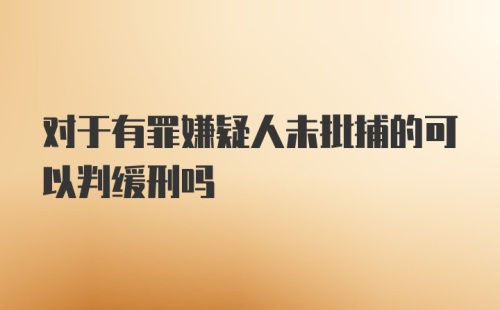 对于有罪嫌疑人未批捕的可以判缓刑吗